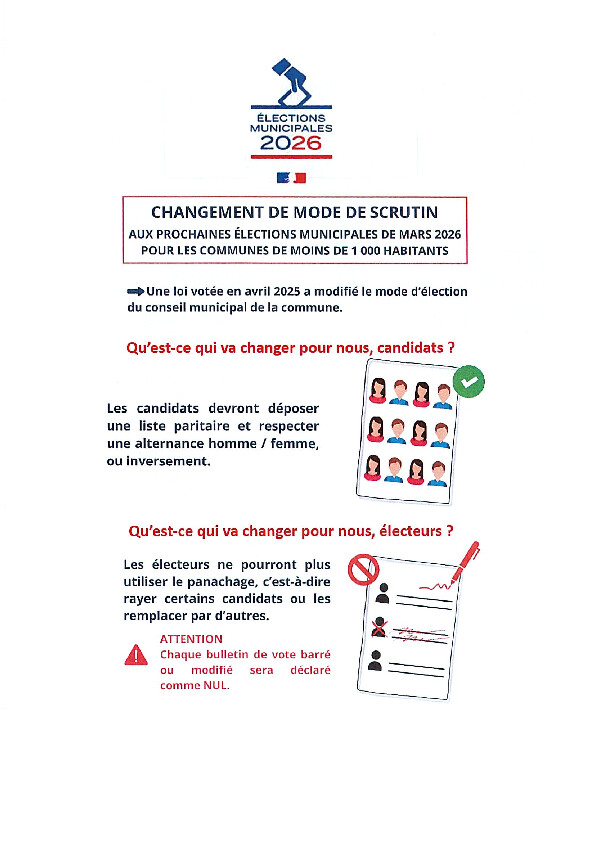 ÉLECTIONS MUNICIPALES 2026

CHANGEMENT DE MODE DE SCRUTIN

AUX PROCHAINES ÉLECTIONS MUNICIPALES DE MARS 2026 POUR LES COMMUNES DE MOINS DE 1 000 HABITANTS

Une loi votée en avril 2025 a modifié le mode d'élection du conseil municipal de la commune.

Qu'est-ce qui va changer pour nous, candidats ?

Les candidats devront déposer une liste paritaire et respecter une alternance homme / femme, ou inversement.

Qu'est-ce qui va changer pour nous, électeurs ?

Les électeurs ne pourront plus utiliser le panachage, c'est-à-dire rayer certains candidats ou les remplacer par d'autres.

ATTENTION
Chaque bulletin de vote barré ou modifié sera déclaré comme NUL.